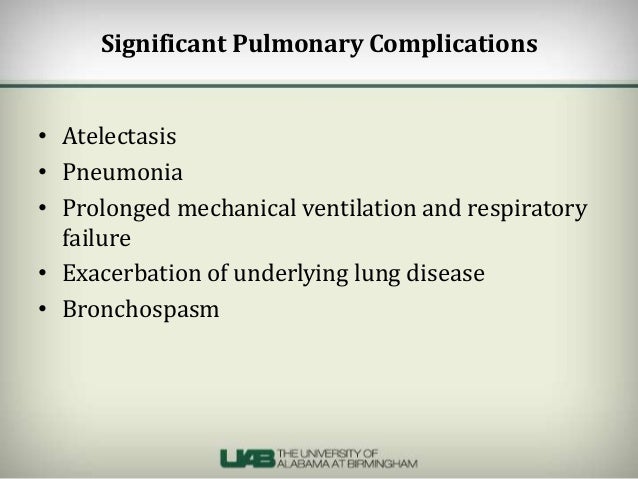 Significant Pulmonary Complications

• Atelectasis
• Pneumonia
• Prolonged mechanical ventilation and respiratory failure
• Exacerbation of underlying lung disease
• Bronchospasm

UAB THE UNIVERSITY OF ALABAMA AT BIRMINGHAM